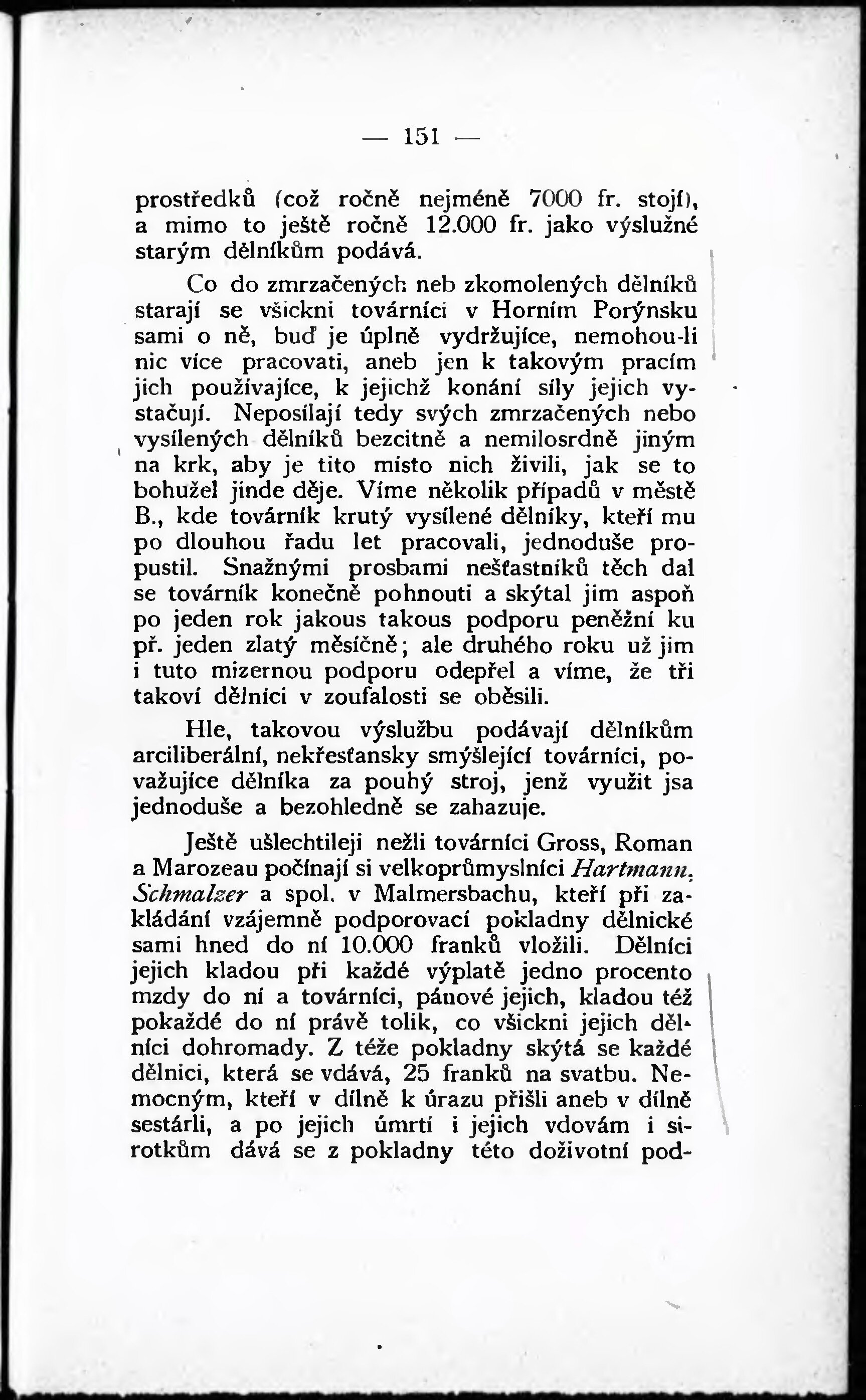 — 151 —

prostředků (což ročně nejméně 7000 fr. stojí), a mimo to ještě ročně 12.000 fr. jako výslužné starým dělníkům podává.

Co do zmrzačených neb zkomolených dělníků starají se všickni továrníci v Horním Porýnsku sami o ně, buď je úplně vydržujíce, nemohou-li nic více pracovati, aneb jen k takovým pracím jich používajíce, k jejichž konání síly jejich vystačují. Neposílají tedy svých zmrzačených nebo vysílených dělníků bezcitně a nemilosrdně jiným na krk, aby je tito místo nich živili, jak se to bohužel jinde děje. Víme několik případů v městě B., kde továrník krutý vysílené dělníky, kteří mu po dlouhou řadu let pracovali, jednoduše propustil. Snažnými prosbami nešťastníků těch dal se továrník konečně pohnouti a skýtal jim aspoň po jeden rok jakous takous podporu peněžní ku př. jeden zlatý měsíčně; ale druhého roku už jim i tuto mizernou podporu odepřel a víme, že tři takoví dělníci v zoufalosti se oběsili.

Hle, takovou výslužbu podávají dělníkům arciliberální, nekřesťansky smýšlející továrníci, považujíce dělníka za pouhý stroj, jenž využit jsa jednoduše a bezohledně se zahazuje.

Ještě ušlechtileji nežli továrníci Gross, Roman a Marozeau počínají si velkoprůmyslníci Hartmann, Schmalzer a spol. v Malmersbachu, kteří při zakládání vzájemně podporovací pokladny dělnické sami hned do ní 10.000 franků vložili. Dělníci jejich kladou při každé výplatě jedno procento mzdy do ní a továrníci, pánové jejich, kladou též pokaždé do ní právě tolik, co všickni jejich dělníci dohromady. Z téže pokladny skýtá se každé dělnici, která se vdává, 25 franků na svatbu. Nemocným, kteří v dílně k úrazu přišli aneb v dílně sestárli, a po jejich úmrtí i jejich vdovám i sirotkům dává se z pokladny této doživotní pod-